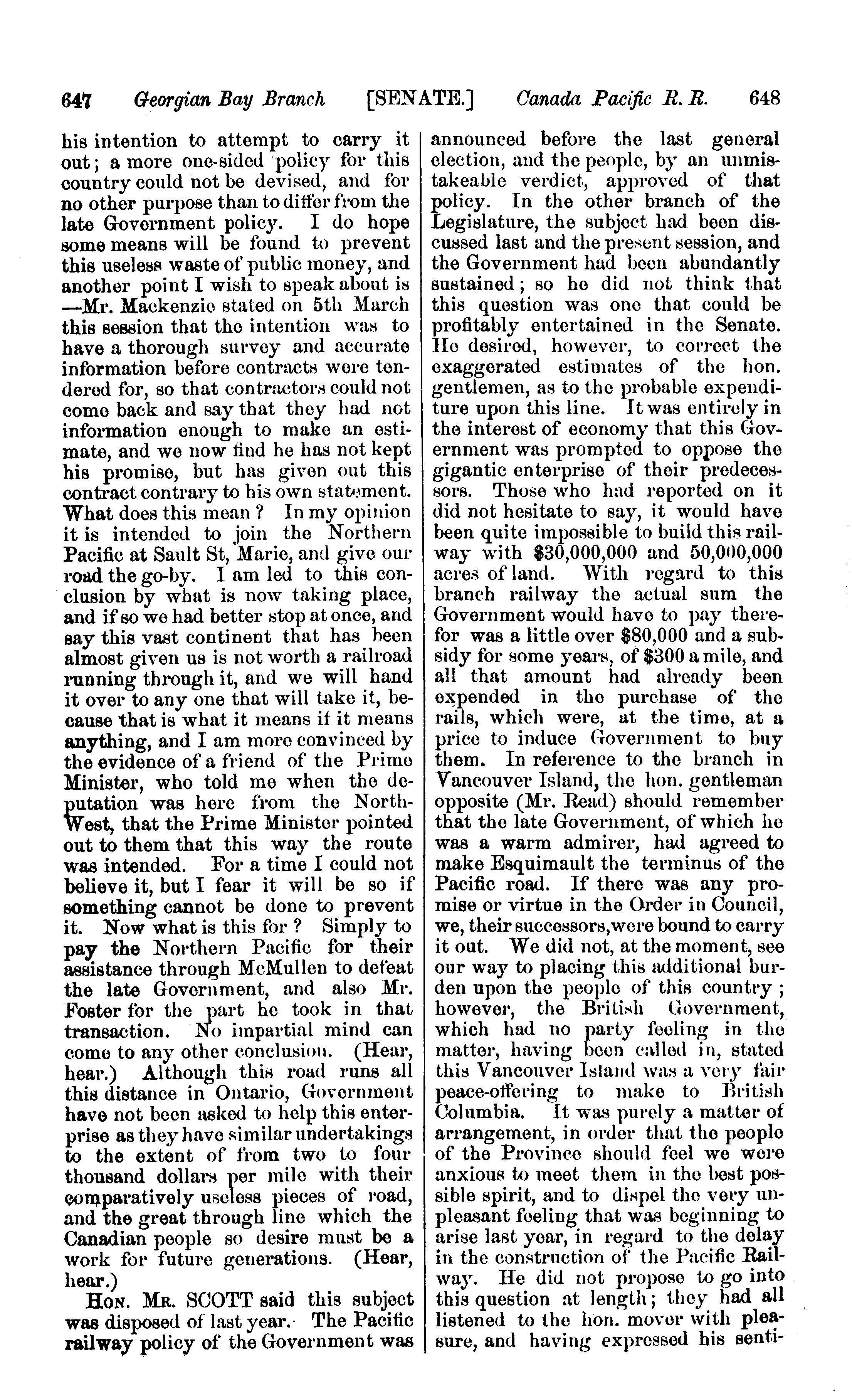 647 Georgian Bay Branch [SENATE.] Canada Pacific R. R. 648

his intention to attempt to carry it out; a more one-sided policy for this country could not be devised, and for no other purpose than to differ from the late Government policy. I do hope some means will be found to prevent this useless waste of public money, and another point I wish to speak about is —Mr. Mackenzie stated on 5th March this session that the intention was to have a thorough survey and accurate information before contracts were tendered for, so that contractors could not come back and say that they had not information enough to make an estimate, and we now find he has not kept his promise, but has given out this contract contrary to his own statement. What does this mean? In my opinion it is intended to join the Northern Pacific at Sault St, Marie, and give our road the go-by. I am led to this conclusion by what is now taking place, and if so we had better stop at once, and say this vast continent that has been almost given us is not worth a railroad running through it, and we will hand it over to any one that will take it, because that is what it means if it means anything, and I am more convinced by the evidence of a friend of the Prime Minister, who told me when the deputation was here from the North-West, that the Prime Minister pointed out to them that this way the route was intended. For a time I could not believe it, but I fear it will be so if something cannot be done to prevent it. Now what is this for? Simply to pay the Northern Pacific for their assistance through McMullen to defeat the late Government, and also Mr. Foster for the part he took in that transaction. No impartial mind can come to any other conclusion. (Hear, hear.) Although this road runs all this distance in Ontario, Government have not been asked to help this enterprise as they have similar undertakings to the extent of from two to four thousand dollars per mile with their comparatively useless pieces of road, and the great through line which the Canadian people so desire must be a work for future generations. (Hear, hear.)

HON. MR. SCOTT said this subject was disposed of last year. The Pacific railway policy of the Government was announced before the last general election, and the people, by an unmistakeable verdict, approved of that policy. In the other branch of the Legislature, the subject had been discussed last and the present session, and the Government had been abundantly sustained; so he did not think that this question was one that could be profitably entertained in the Senate. He desired, however, to correct the exaggerated estimates of the hon. gentlemen, as to the probable expenditure upon this line. It was entirely in the interest of economy that this Government was prompted to oppose the gigantic enterprise of their predecessors. Those who had reported on it did not hesitate to say, it would have been quite impossible to build this railway with $30,000,000 and 50,000,000 acres of land. With regard to this branch railway the actual sum the Government would have to pay therefor was a little over $80,000 and a subsidy for some years, of $300 a mile, and all that amount had already been expended in the purchase of the rails, which were, at the time, at a price to induce Government to buy them. In reference to the branch in Vancouver Island, the hon. gentleman opposite (Mr. Read) should remember that the late Government, of which he was a warm admirer, had agreed to make Esquimault the terminus of the Pacific road. If there was any promise or virtue in the Order in Council, we, their successors, were bound to carry it out. We did not, at the moment, see our way to placing this additional burden upon the people of this country; however, the British Government, which had no party feeling in the matter, having been called in, stated this Vancouver Island was a very fair peace-offering to make to British Columbia. It was purely a matter of arrangement, in order that the people of the Province should feel we were anxious to meet them in the best possible spirit, and to dispel the very unpleasant feeling that was beginning to arise last year, in regard to the delay in the construction of the Pacific Railway. He did not propose to go into this question at length; they had all listened to the hon. mover with pleasure, and having expressed his senti-